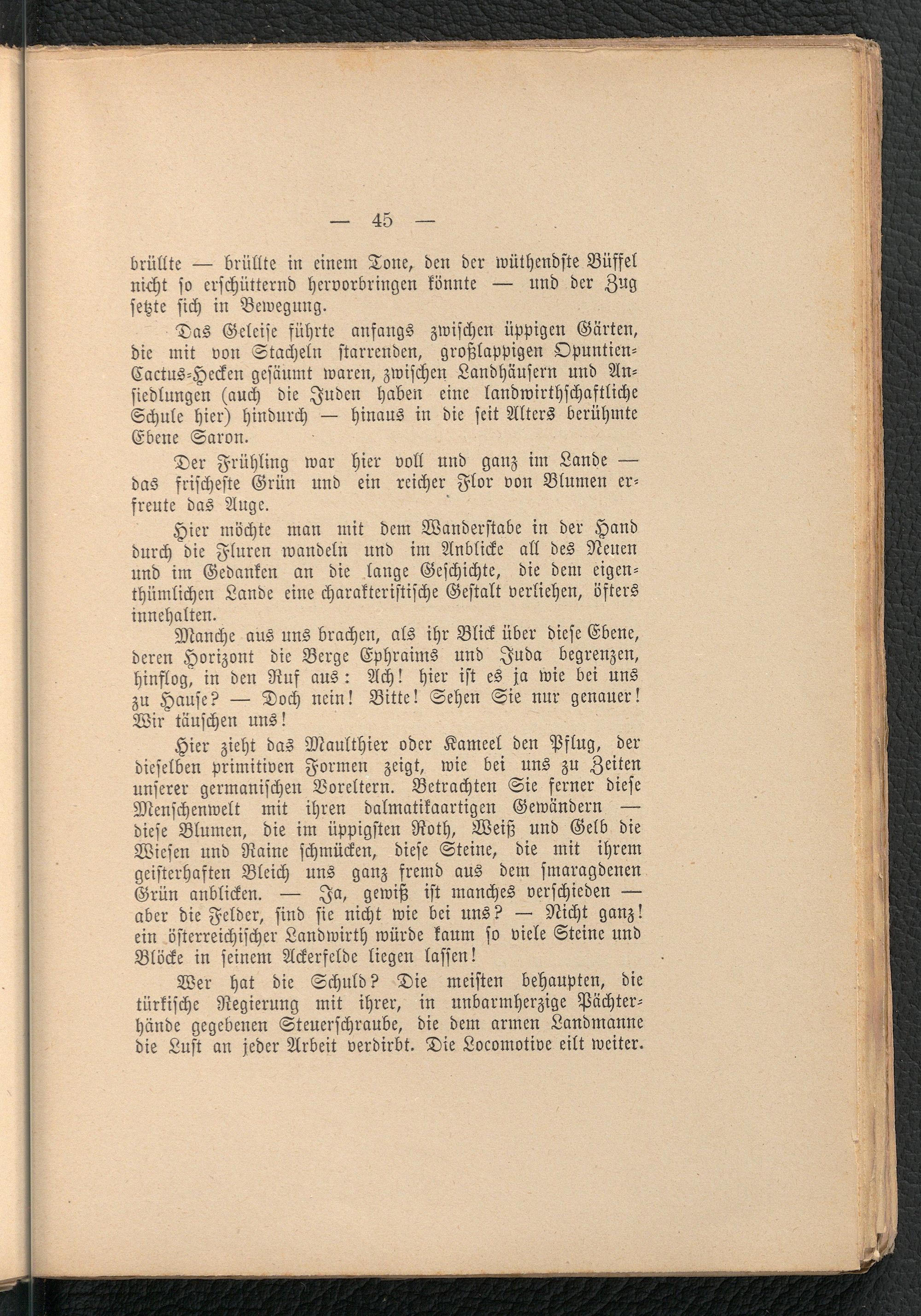 — 45 —

brüllte — brüllte in einem Tone, den der wüthendste Büffel nicht so erschütternd hervorbringen könnte — und der Zug setzte sich in Bewegung.

Das Geleise führte anfangs zwischen üppigen Gärten, die mit von Stacheln starrenden, großlappigen Opuntien-Cactus-Hecken gesäumt waren, zwischen Landhäusern und Ansiedlungen (auch die Juden haben eine landwirthschaftliche Schule hier) hindurch — hinaus in die seit Alters berühmte Ebene Saron.

Der Frühling war hier voll und ganz im Lande — das frischeste Grün und ein reicher Flor von Blumen erfreute das Auge.

Hier möchte man mit dem Wanderstabe in der Hand durch die Fluren wandeln und im Anblicke all des Neuen und im Gedanken an die lange Geschichte, die dem eigenthümlichen Lande eine charakteristische Gestalt verliehen, öfters innehalten.

Manche aus uns brachen, als ihr Blick über diese Ebene, deren Horizont die Berge Ephraims und Juda begrenzen, hinflog, in den Ruf aus: Ach! hier ist es ja wie bei uns zu Hause? — Doch nein! Bitte! Sehen Sie nur genauer! Wir täuschen uns!

Hier zieht das Maulthier oder Kameel den Pflug, der dieselben primitiven Formen zeigt, wie bei uns zu Zeiten unserer germanischen Voreltern. Betrachten Sie ferner diese Menschenwelt mit ihren dalmatikaartigen Gewändern — diese Blumen, die im üppigsten Roth, Weiß und Gelb die Wiesen und Raine schmücken, diese Steine, die mit ihrem geisterhaften Bleich uns ganz fremd aus dem smaragdenen Grün anblicken. — Ja, gewiß ist manches verschieden — aber die Felder, sind sie nicht wie bei uns? — Nicht ganz! ein österreichischer Landwirth würde kaum so viele Steine und Blöcke in seinem Ackerfelde liegen lassen!

Wer hat die Schuld? Die meisten behaupten, die türkische Regierung mit ihrer, in unbarmherzige Pächterhände gegebenen Steuerschraube, die dem armen Landmanne die Lust an jeder Arbeit verdirbt. Die Locomotive eilt weiter.